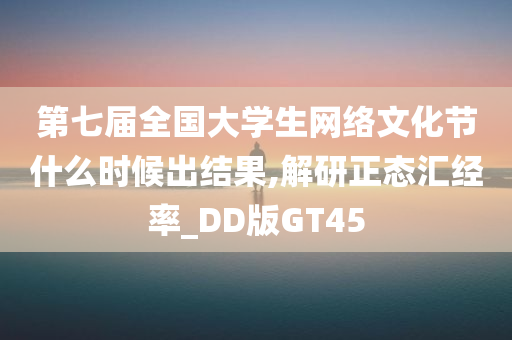 第七届全国大学生网络文化节什么时候出结果,解研正态汇经率_DD版GT45